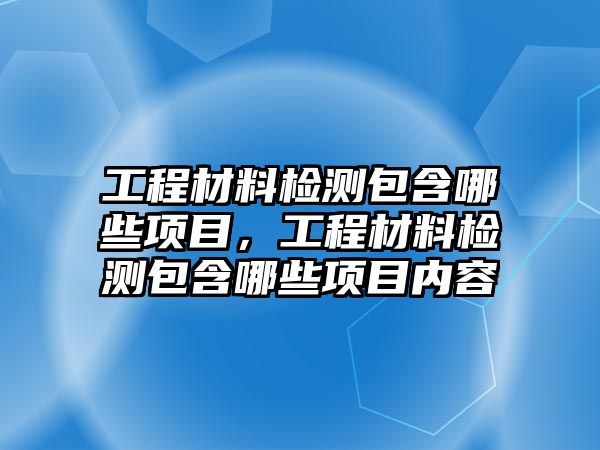 工程材料检测包含哪些项目，工程材料检测包含哪些项目内容